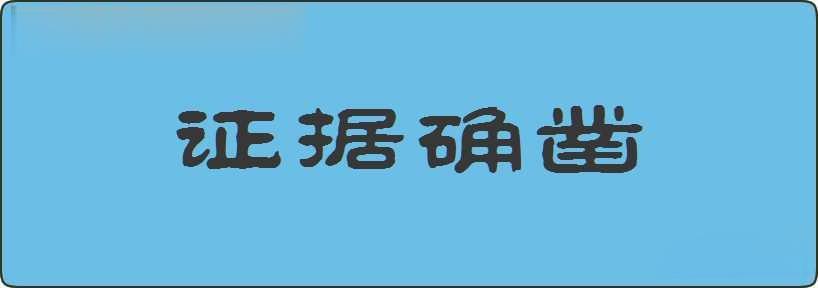 证据确凿